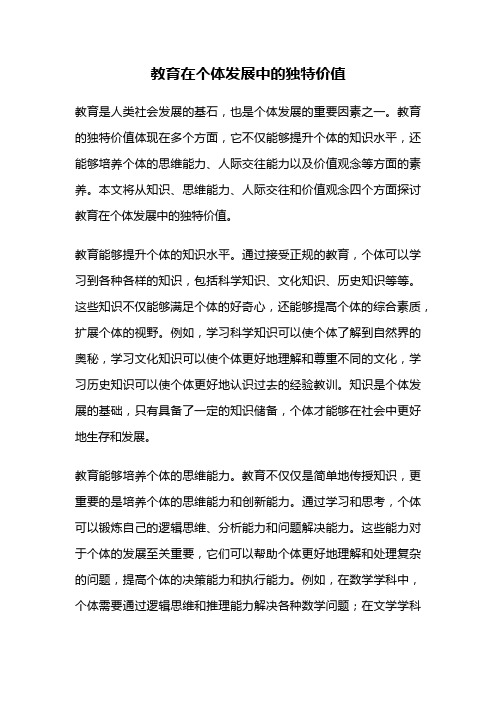 教育在个体发展中的独特价值

教育是人类社会发展的基石，也是个体发展的重要因素之一。教育的独特价值体现在多个方面，它不仅能够提升个体的知识水平，还能够培养个体的思维能力、人际交往能力以及价值观念等方面的素养。本文将从知识、思维能力、人际交往和价值观念四个方面探讨教育在个体发展中的独特价值。

教育能够提升个体的知识水平。通过接受正规的教育，个体可以学习到各种各样的知识，包括科学知识、文化知识、历史知识等等。这些知识不仅能够满足个体的好奇心，还能够提高个体的综合素质，扩展个体的视野。例如，学习科学知识可以使个体了解到自然界的奥秘，学习文化知识可以使个体更好地理解和尊重不同的文化，学习历史知识可以使个体更好地认识过去的经验教训。知识是个体发展的基础，只有具备了一定的知识储备，个体才能够在社会中更好地生存和发展。

教育能够培养个体的思维能力。教育不仅仅是简单地传授知识，更重要的是培养个体的思维能力和创新能力。通过学习和思考，个体可以锻炼自己的逻辑思维、分析能力和问题解决能力。这些能力对于个体的发展至关重要，它们可以帮助个体更好地理解和处理复杂的问题，提高个体的决策能力和执行能力。例如，在数学学科中，个体需要通过逻辑思维和推理能力解决各种数学问题；在文学学科